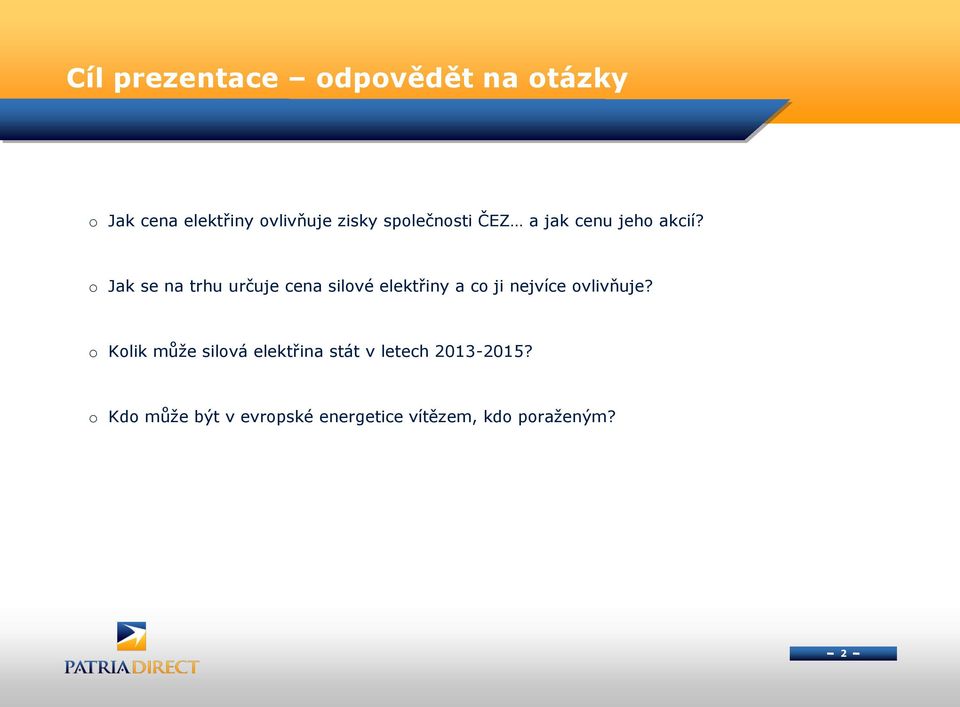 Cíl prezentace – odpovědět na otázky

o Jak cena elektřiny ovlivňuje zisky společnosti ČEZ… a jak cenu jeho akcií?

o Jak se na trhu určuje cena silové elektřiny a co ji nejvíce ovlivňuje?

o Kolik může silová elektřina stát v letech 2013-2015?

o Kdo může být v evropské energetice vítězem, kdo poraženým?

PATRIA DIRECT

– 2 –